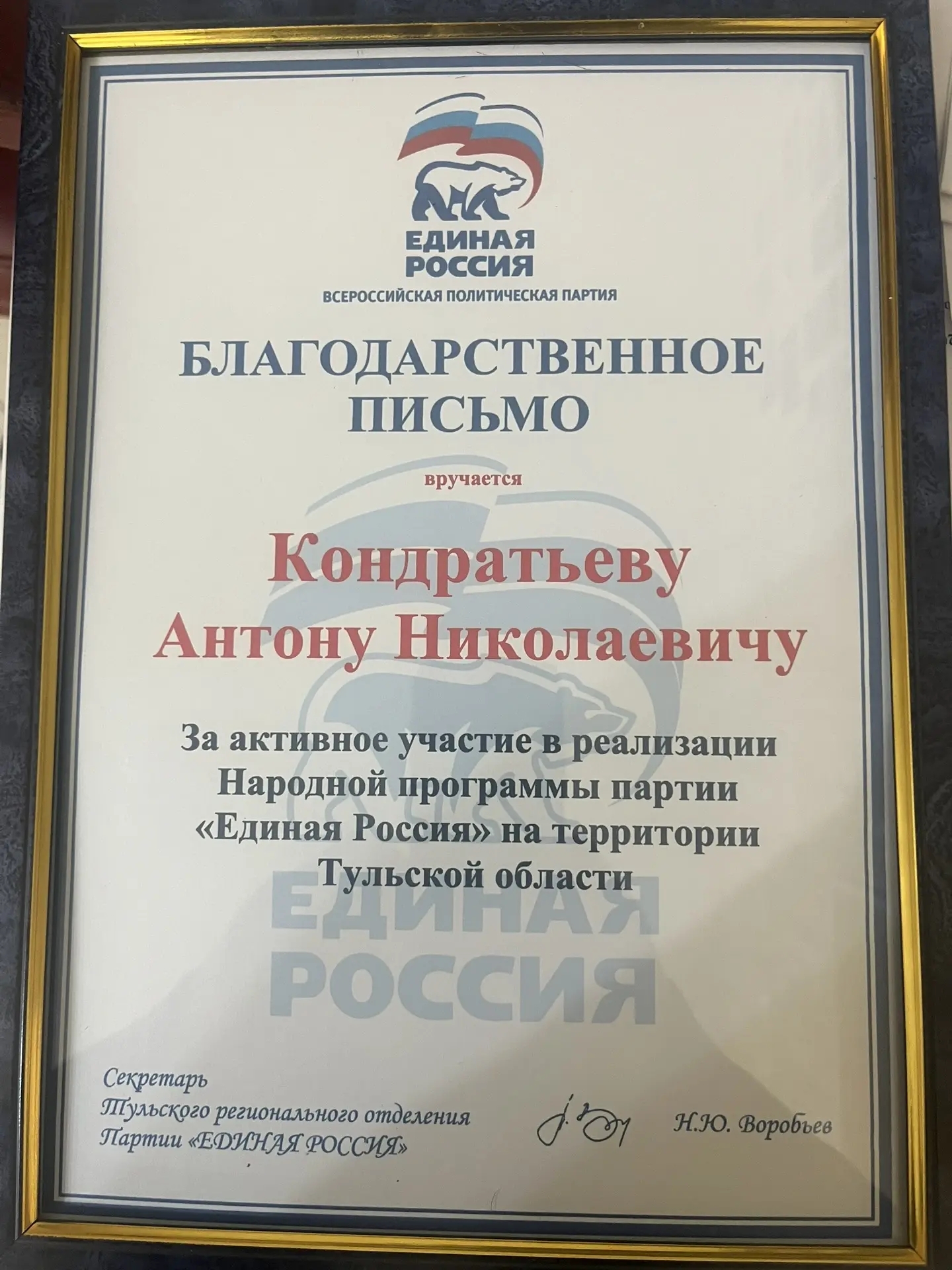 ЕДИНАЯ РОССИЯ
ВСЕРОССИЙСКАЯ ПОЛИТИЧЕСКАЯ ПАРТИЯ

БЛАГОДАРСТВЕННОЕ ПИСЬМО

вручается

Кондратьеву Антону Николаевичу

За активное участие в реализации Народной программы партии «Единая Россия» на территории Тульской области

Секретарь
Тульского регионального отделения
Партии «ЕДИНАЯ РОССИЯ»

Н.Ю. Воробьев

ЕДИНАЯ РОССИЯ